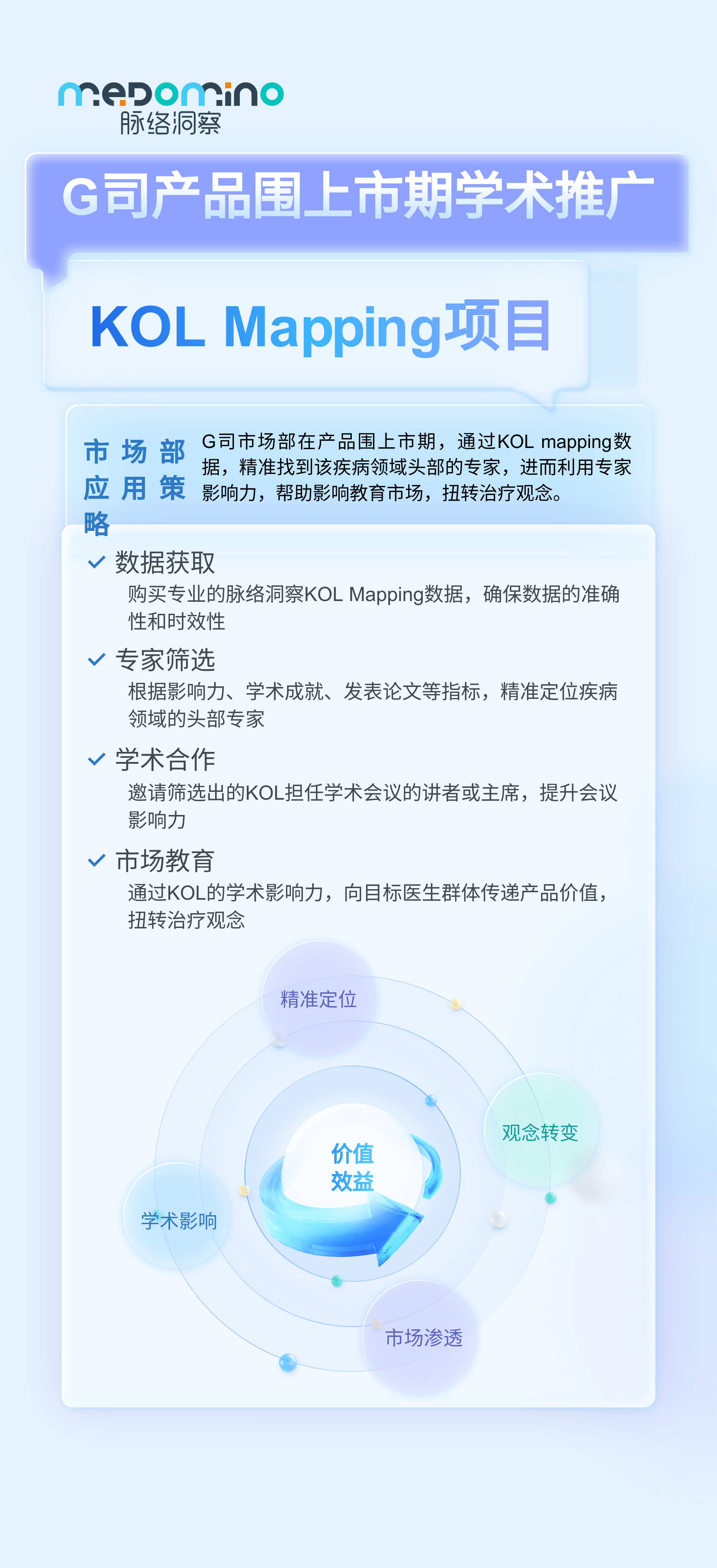 medomino
脉络洞察

G司产品围上市期学术推广

KOL Mapping项目

市场部应用策略

G司市场部在产品围上市期，通过KOL mapping数据，精准找到该疾病领域头部的专家，进而利用专家影响力，帮助影响教育市场，扭转治疗观念。

数据获取
购买专业的脉络洞察KOL Mapping数据，确保数据的准确性和时效性

专家筛选
根据影响力、学术成就、发表论文等指标，精准定位疾病领域的头部专家

学术合作
邀请筛选出的KOL担任学术会议的讲者或主席，提升会议影响力

市场教育
通过KOL的学术影响力，向目标医生群体传递产品价值，扭转治疗观念

精准定位
观念转变
价值效益
学术影响
市场渗透